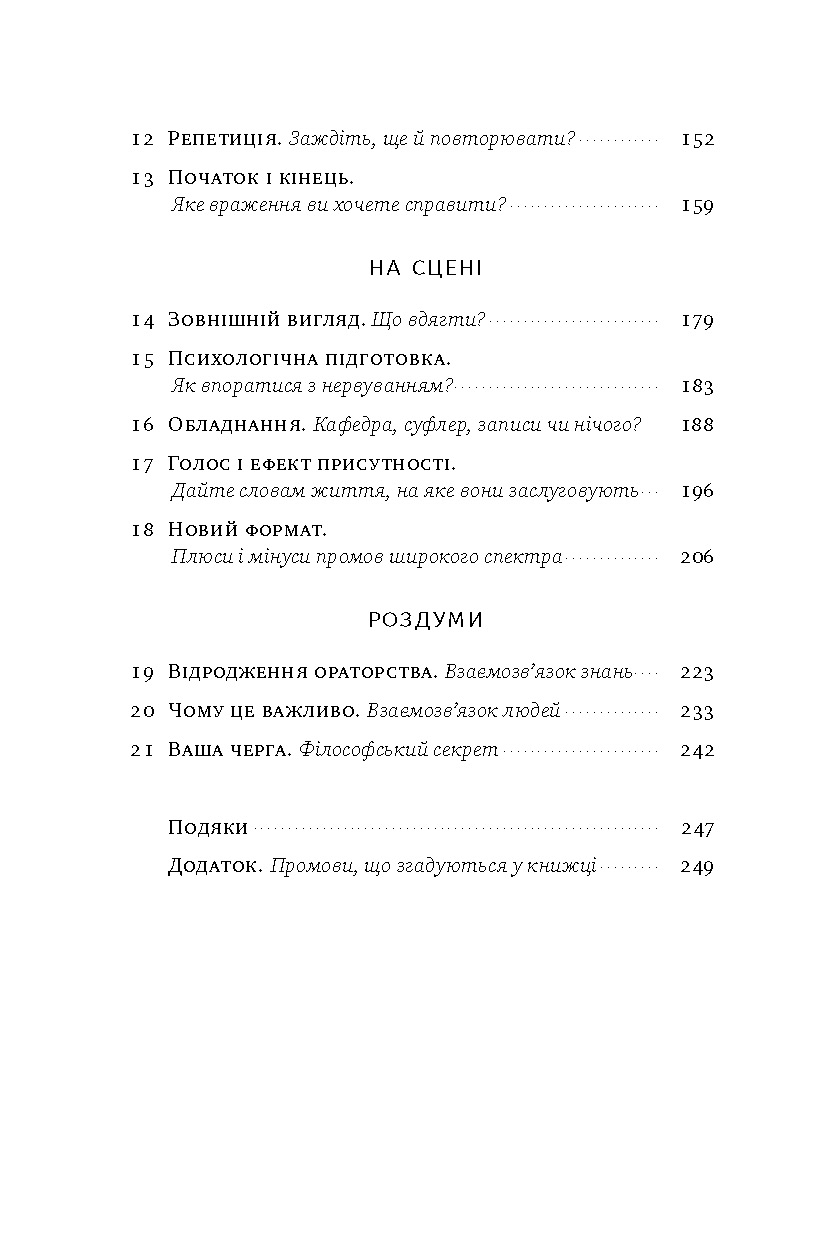 12 Репетиція. Заждіть, ще й повторювати? 152

13 Початок і кінець.
Яке враження ви хочете справити? 159

НА СЦЕНІ

14 Зовнішній вигляд. Що вдягти? 179

15 Психологічна підготовка.
Як впоратися з нервуванням? 183

16 Обладнання. Кафедра, суфлер, записи чи нічого? 188

17 Голос і ефект присутності.
Дайте словам життя, на яке вони заслуговують 196

18 Новий формат.
Плюси і мінуси промов широкого спектра 206

РОЗДУМИ

19 Відродження ораторства. Взаємозв'язок знань 223

20 Чому це важливо. Взаємозв'язок людей 233

21 Ваша черга. Філософський секрет 242

Подяки 247

Додаток. Промови, що згадуються у книжці 249